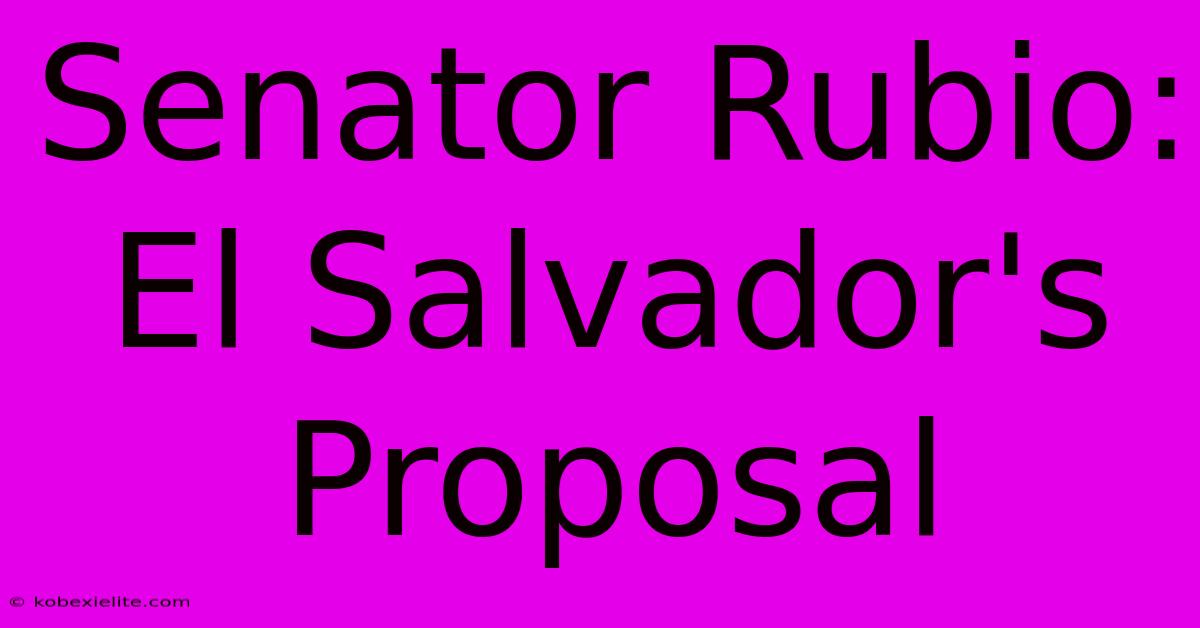 Senator Rubio: El Salvador's Proposal

© kobexielite.com